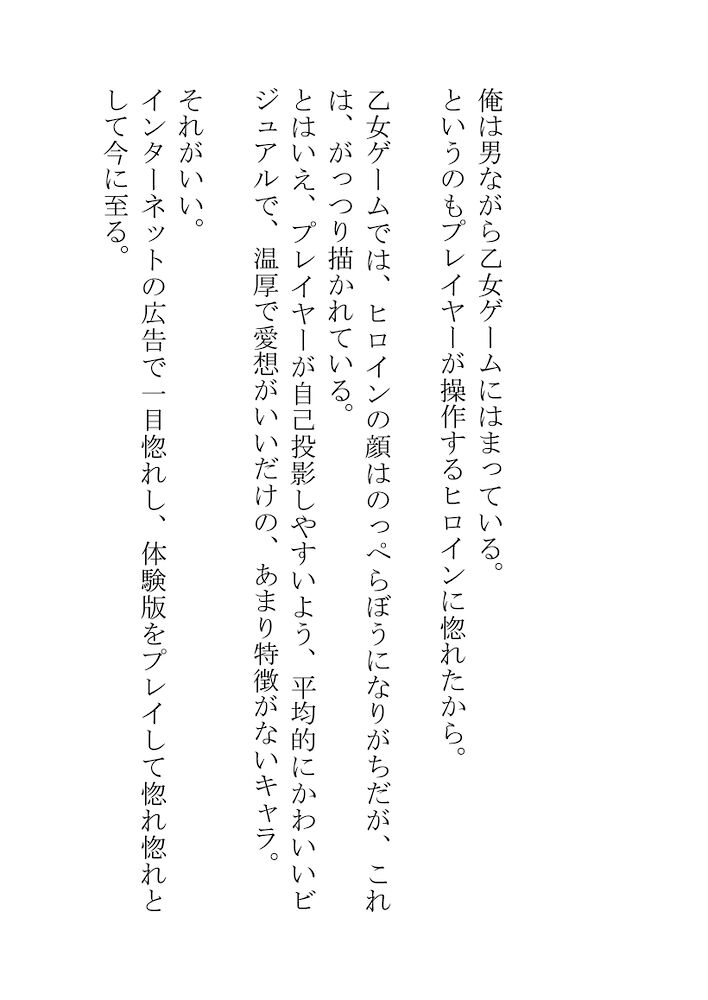 俺は男ながら乙女ゲームにはまっている。
というのもプレイヤーが操作するヒロインに惚れたから。

乙女ゲームでは、ヒロインの顔はのっぺらぼうになりがちだが、これは、がっつり描かれている。
とはいえ、プレイヤーが自己投影しやすいよう、平均的にかわいいビジュアルで、温厚で愛想がいいだけの、あまり特徴がないキャラ。

それがいい。
インターネットの広告で一目惚れし、体験版をプレイして惚れ惚れとして今に至る。